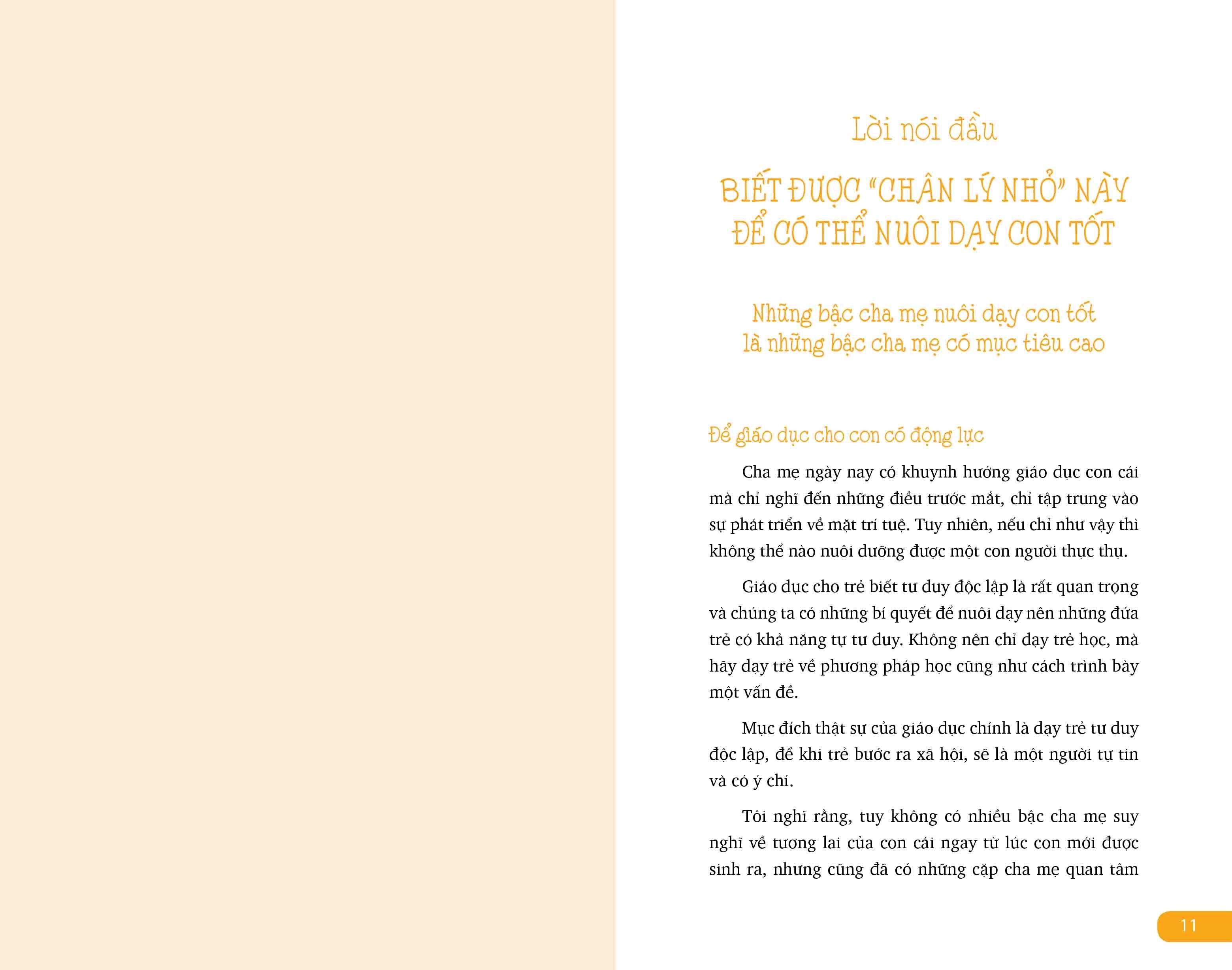 Lời nói đầu

BIẾT ĐƯỢC "CHÂN LÝ NHỎ" NÀY ĐỂ CÓ THỂ NUÔI DẠY CON TỐT

Những bậc cha mẹ nuôi dạy con tốt là những bậc cha mẹ có mục tiêu cao

Để giáo dục cho con có động lực

Cha mẹ ngày nay có khuynh hướng giáo dục con cái mà chỉ nghĩ đến những điều trước mắt, chỉ tập trung vào sự phát triển về mặt trí tuệ. Tuy nhiên, nếu chỉ như vậy thì không thể nào nuôi dưỡng được một con người thực thụ.

Giáo dục cho trẻ biết tư duy độc lập là rất quan trọng và chúng ta có những bí quyết để nuôi dạy nên những đứa trẻ có khả năng tự tư duy. Không nên chỉ dạy trẻ học, mà hãy dạy trẻ về phương pháp học cũng như cách trình bày một vấn đề.

Mục đích thật sự của giáo dục chính là dạy trẻ tư duy độc lập, để khi trẻ bước ra xã hội, sẽ là một người tự tin và có ý chí.

Tôi nghĩ rằng, tuy không có nhiều bậc cha mẹ suy nghĩ về tương lai của con cái ngay từ lúc con mới được sinh ra, nhưng cũng đã có những cặp cha mẹ quan tâm

11